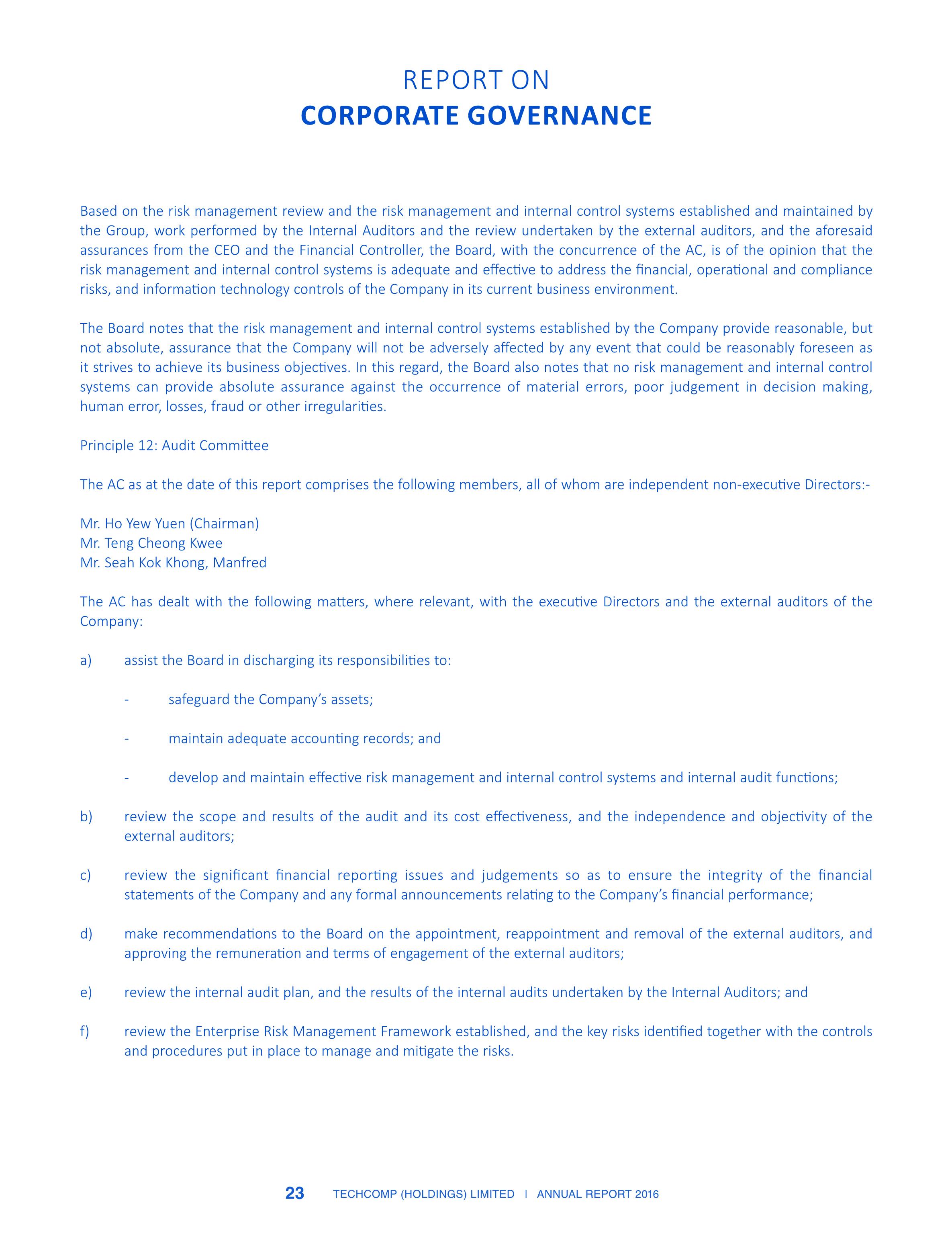 REPORT ON
CORPORATE GOVERNANCE

Based on the risk management review and the risk management and internal control systems established and maintained by the Group, work performed by the Internal Auditors and the review undertaken by the external auditors, and the aforesaid assurances from the CEO and the Financial Controller, the Board, with the concurrence of the AC, is of the opinion that the risk management and internal control systems is adequate and effective to address the financial, operational and compliance risks, and information technology controls of the Company in its current business environment.

The Board notes that the risk management and internal control systems established by the Company provide reasonable, but not absolute, assurance that the Company will not be adversely affected by any event that could be reasonably foreseen as it strives to achieve its business objectives. In this regard, the Board also notes that no risk management and internal control systems can provide absolute assurance against the occurrence of material errors, poor judgement in decision making, human error, losses, fraud or other irregularities.

Principle 12: Audit Committee

The AC as at the date of this report comprises the following members, all of whom are independent non-executive Directors:-

Mr. Ho Yew Yuen (Chairman)
Mr. Teng Cheong Kwee
Mr. Seah Kok Khong, Manfred

The AC has dealt with the following matters, where relevant, with the executive Directors and the external auditors of the Company:

a) assist the Board in discharging its responsibilities to:

- safeguard the Company's assets;

- maintain adequate accounting records; and

- develop and maintain effective risk management and internal control systems and internal audit functions;

b) review the scope and results of the audit and its cost effectiveness, and the independence and objectivity of the external auditors;

c) review the significant financial reporting issues and judgements so as to ensure the integrity of the financial statements of the Company and any formal announcements relating to the Company's financial performance;

d) make recommendations to the Board on the appointment, reappointment and removal of the external auditors, and approving the remuneration and terms of engagement of the external auditors;

e) review the internal audit plan, and the results of the internal audits undertaken by the Internal Auditors; and

f) review the Enterprise Risk Management Framework established, and the key risks identified together with the controls and procedures put in place to manage and mitigate the risks.

23 TECHCOMP (HOLDINGS) LIMITED | ANNUAL REPORT 2016